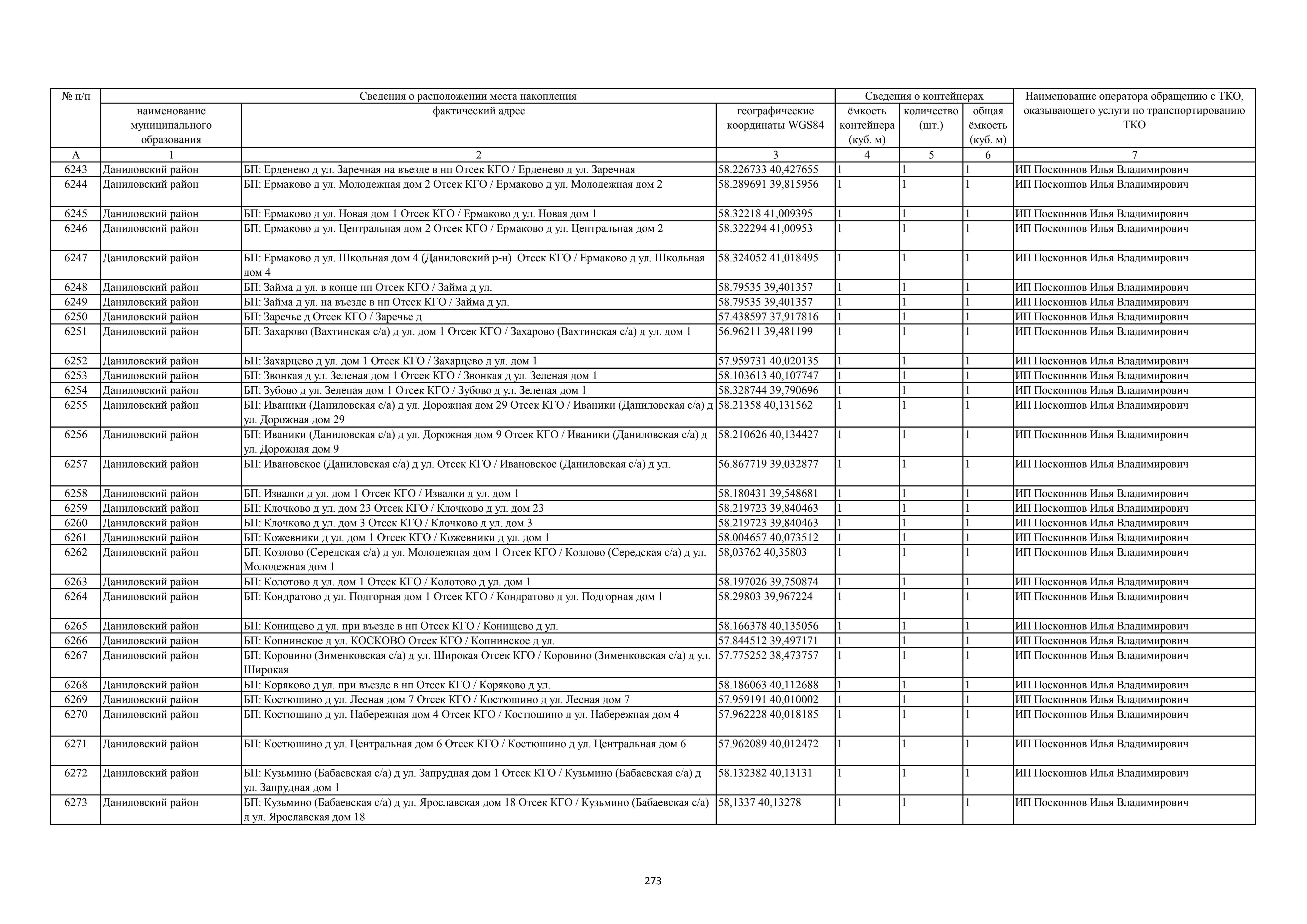 | № п/п | Сведения о расположении места накопления | | | Сведения о контейнерах | | | Наименование оператора обращению с ТКО, оказывающего услуги по транспортированию ТКО |
|---|---|---|---|---|---|---|---|
| | наименование муниципального образования | фактический адрес | географические координаты WGS84 | ёмкость контейнера (куб. м) | количество (шт.) | общая ёмкость (куб. м) | |
| А | 1 | 2 | 3 | 4 | 5 | 6 | 7 |
| 6243 | Даниловский район | БП: Ерденево д ул. Заречная на въезде в нп Отсек КГО / Ерденево д ул. Заречная | 58.226733 40,427655 | 1 | 1 | 1 | ИП Посконнов Илья Владимирович |
| 6244 | Даниловский район | БП: Ермаково д ул. Молодежная дом 2 Отсек КГО / Ермаково д ул. Молодежная дом 2 | 58.289691 39,815956 | 1 | 1 | 1 | ИП Посконнов Илья Владимирович |
| 6245 | Даниловский район | БП: Ермаково д ул. Новая дом 1 Отсек КГО / Ермаково д ул. Новая дом 1 | 58.32218 41,009395 | 1 | 1 | 1 | ИП Посконнов Илья Владимирович |
| 6246 | Даниловский район | БП: Ермаково д ул. Центральная дом 2 Отсек КГО / Ермаково д ул. Центральная дом 2 | 58.322294 41,00953 | 1 | 1 | 1 | ИП Посконнов Илья Владимирович |
| 6247 | Даниловский район | БП: Ермаково д ул. Школьная дом 4 (Даниловский р-н) Отсек КГО / Ермаково д ул. Школьная дом 4 | 58.324052 41,018495 | 1 | 1 | 1 | ИП Посконнов Илья Владимирович |
| 6248 | Даниловский район | БП: Займа д ул. в конце нп Отсек КГО / Займа д ул. | 58.79535 39,401357 | 1 | 1 | 1 | ИП Посконнов Илья Владимирович |
| 6249 | Даниловский район | БП: Займа д ул. на въезде в нп Отсек КГО / Займа д ул. | 58.79535 39,401357 | 1 | 1 | 1 | ИП Посконнов Илья Владимирович |
| 6250 | Даниловский район | БП: Заречье д Отсек КГО / Заречье д | 57.438597 37,917816 | 1 | 1 | 1 | ИП Посконнов Илья Владимирович |
| 6251 | Даниловский район | БП: Захарово (Вахтинская с/а) д ул. дом 1 Отсек КГО / Захарово (Вахтинская с/а) д ул. дом 1 | 56.96211 39,481199 | 1 | 1 | 1 | ИП Посконнов Илья Владимирович |
| 6252 | Даниловский район | БП: Захарцево д ул. дом 1 Отсек КГО / Захарцево д ул. дом 1 | 57.959731 40,020135 | 1 | 1 | 1 | ИП Посконнов Илья Владимирович |
| 6253 | Даниловский район | БП: Звонкая д ул. Зеленая дом 1 Отсек КГО / Звонкая д ул. Зеленая дом 1 | 58.103613 40,107747 | 1 | 1 | 1 | ИП Посконнов Илья Владимирович |
| 6254 | Даниловский район | БП: Зубово д ул. Зеленая дом 1 Отсек КГО / Зубово д ул. Зеленая дом 1 | 58.328744 39,790696 | 1 | 1 | 1 | ИП Посконнов Илья Владимирович |
| 6255 | Даниловский район | БП: Иваники (Даниловская с/а) д ул. Дорожная дом 29 Отсек КГО / Иваники (Даниловская с/а) д ул. Дорожная дом 29 | 58.21358 40,131562 | 1 | 1 | 1 | ИП Посконнов Илья Владимирович |
| 6256 | Даниловский район | БП: Иваники (Даниловская с/а) д ул. Дорожная дом 9 Отсек КГО / Иваники (Даниловская с/а) д ул. Дорожная дом 9 | 58.210626 40,134427 | 1 | 1 | 1 | ИП Посконнов Илья Владимирович |
| 6257 | Даниловский район | БП: Ивановское (Даниловская с/а) д ул. Отсек КГО / Ивановское (Даниловская с/а) д ул. | 56.867719 39,032877 | 1 | 1 | 1 | ИП Посконнов Илья Владимирович |
| 6258 | Даниловский район | БП: Извалки д ул. дом 1 Отсек КГО / Извалки д ул. дом 1 | 58.180431 39,548681 | 1 | 1 | 1 | ИП Посконнов Илья Владимирович |
| 6259 | Даниловский район | БП: Клочково д ул. дом 23 Отсек КГО / Клочково д ул. дом 23 | 58.219723 39,840463 | 1 | 1 | 1 | ИП Посконнов Илья Владимирович |
| 6260 | Даниловский район | БП: Клочково д ул. дом 3 Отсек КГО / Клочково д ул. дом 3 | 58.219723 39,840463 | 1 | 1 | 1 | ИП Посконнов Илья Владимирович |
| 6261 | Даниловский район | БП: Кожевники д ул. дом 1 Отсек КГО / Кожевники д ул. дом 1 | 58.004657 40,073512 | 1 | 1 | 1 | ИП Посконнов Илья Владимирович |
| 6262 | Даниловский район | БП: Козлово (Середская с/а) д ул. Молодежная дом 1 Отсек КГО / Козлово (Середская с/а) д ул. Молодежная дом 1 | 58,03762 40,35803 | 1 | 1 | 1 | ИП Посконнов Илья Владимирович |
| 6263 | Даниловский район | БП: Колотово д ул. дом 1 Отсек КГО / Колотово д ул. дом 1 | 58.197026 39,750874 | 1 | 1 | 1 | ИП Посконнов Илья Владимирович |
| 6264 | Даниловский район | БП: Кондратово д ул. Подгорная дом 1 Отсек КГО / Кондратово д ул. Подгорная дом 1 | 58.29803 39,967224 | 1 | 1 | 1 | ИП Посконнов Илья Владимирович |
| 6265 | Даниловский район | БП: Конищево д ул. при въезде в нп Отсек КГО / Конищево д ул. | 58.166378 40,135056 | 1 | 1 | 1 | ИП Посконнов Илья Владимирович |
| 6266 | Даниловский район | БП: Копнинское д ул. КОСКОВО Отсек КГО / Копнинское д ул. | 57.844512 39,497171 | 1 | 1 | 1 | ИП Посконнов Илья Владимирович |
| 6267 | Даниловский район | БП: Коровино (Зименковская с/а) д ул. Широкая Отсек КГО / Коровино (Зименковская с/а) д ул. Широкая | 57.775252 38,473757 | 1 | 1 | 1 | ИП Посконнов Илья Владимирович |
| 6268 | Даниловский район | БП: Коряково д ул. при въезде в нп Отсек КГО / Коряково д ул. | 58.186063 40,112688 | 1 | 1 | 1 | ИП Посконнов Илья Владимирович |
| 6269 | Даниловский район | БП: Костюшино д ул. Лесная дом 7 Отсек КГО / Костюшино д ул. Лесная дом 7 | 57.959191 40,010002 | 1 | 1 | 1 | ИП Посконнов Илья Владимирович |
| 6270 | Даниловский район | БП: Костюшино д ул. Набережная дом 4 Отсек КГО / Костюшино д ул. Набережная дом 4 | 57.962228 40,018185 | 1 | 1 | 1 | ИП Посконнов Илья Владимирович |
| 6271 | Даниловский район | БП: Костюшино д ул. Центральная дом 6 Отсек КГО / Костюшино д ул. Центральная дом 6 | 57.962089 40,012472 | 1 | 1 | 1 | ИП Посконнов Илья Владимирович |
| 6272 | Даниловский район | БП: Кузьмино (Бабаевская с/а) д ул. Запрудная дом 1 Отсек КГО / Кузьмино (Бабаевская с/а) д ул. Запрудная дом 1 | 58.132382 40,13131 | 1 | 1 | 1 | ИП Посконнов Илья Владимирович |
| 6273 | Даниловский район | БП: Кузьмино (Бабаевская с/а) д ул. Ярославская дом 18 Отсек КГО / Кузьмино (Бабаевская с/а) д ул. Ярославская дом 18 | 58,1337 40,13278 | 1 | 1 | 1 | ИП Посконнов Илья Владимирович |

273